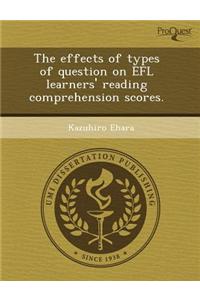 ProQuest

The effects of types of question on EFL learners' reading comprehension scores.

Kazuhiro Ehara

UMI DISSERTATION PUBLISHING

SINCE 1938